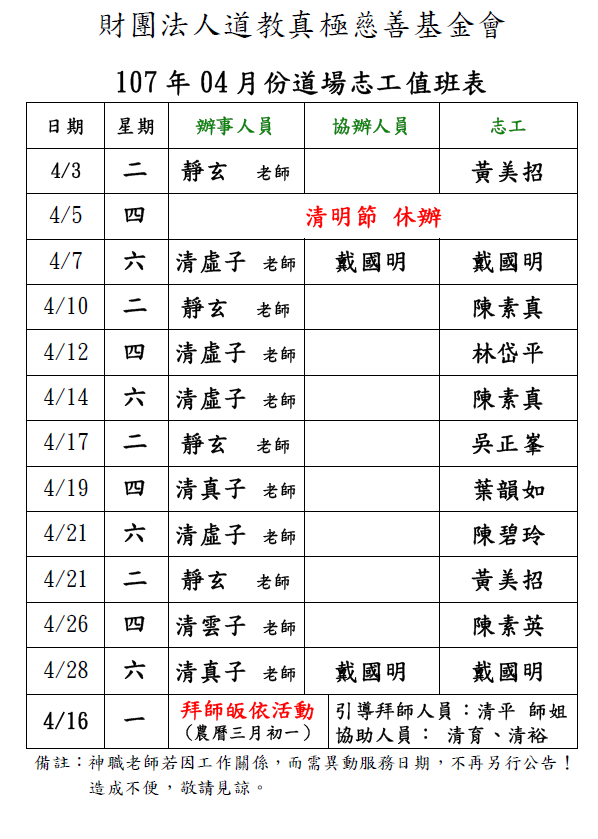 財團法人道教真極慈善基金會

107 年 04 月份道場志工值班表

| 日期 | 星期 | 辦事人員 | 協辦人員 | 志工 |
|---|---|---|---|---|
| 4/3 | 二 | 靜玄 老師 | | 黃美招 |
| 4/5 | 四 | 清明節 休辦 | | |
| 4/7 | 六 | 清虛子 老師 | 戴國明 | 戴國明 |
| 4/10 | 二 | 靜玄 老師 | | 陳素真 |
| 4/12 | 四 | 清虛子 老師 | | 林岱平 |
| 4/14 | 六 | 清虛子 老師 | | 陳素真 |
| 4/17 | 二 | 靜玄 老師 | | 吳正峯 |
| 4/19 | 四 | 清真子 老師 | | 葉韻如 |
| 4/21 | 六 | 清虛子 老師 | | 陳碧玲 |
| 4/21 | 二 | 靜玄 老師 | | 黃美招 |
| 4/26 | 四 | 清雲子 老師 | | 陳素英 |
| 4/28 | 六 | 清真子 老師 | 戴國明 | 戴國明 |
| 4/16 | 一 | 拜師皈依活動 (農曆三月初一) | 引導拜師人員：清平 師姐 協助人員： 清育、清裕 | |

備註：神職老師若因工作關係，而需異動服務日期，不再另行公告！造成不便，敬請見諒。